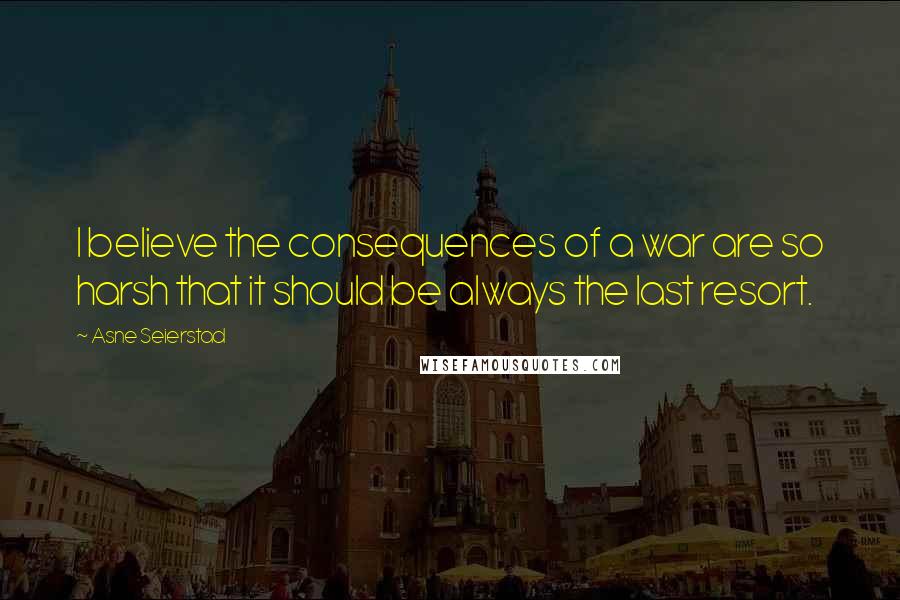 I believe the consequences of a war are so harsh that it should be always the last resort.

~ Asne Seierstad

WISEFAMOUSQUOTES.COM